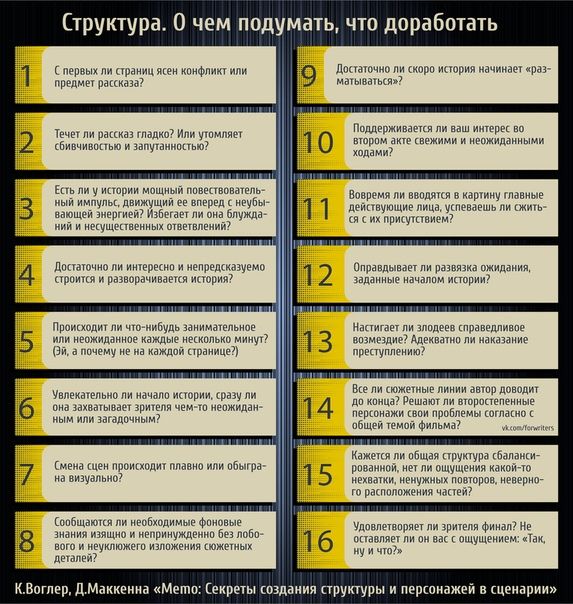 Структура. О чем подумать, что доработать

1 С первых ли страниц ясен конфликт или предмет рассказа?

2 Течет ли рассказ гладко? Или утомляет сбивчивостью и запутанностью?

3 Есть ли у истории мощный повествовательный импульс, движущий ее вперед с неубывающей энергией? Избегает ли она блужданий и несущественных ответвлений?

4 Достаточно ли интересно и непредсказуемо строится и разворачивается история?

5 Происходит ли что-нибудь занимательное или неожиданное каждые несколько минут? (Эй, а почему не на каждой странице?)

6 Увлекательно ли начало истории, сразу ли она захватывает зрителя чем-то неожиданным или загадочным?

7 Смена сцен происходит плавно или обыграна визуально?

8 Сообщаются ли необходимые фоновые знания изящно и непринужденно без лобового и неуклюжего изложения сюжетных деталей?

9 Достаточно ли скоро история начинает «разматываться»?

10 Поддерживается ли ваш интерес во втором акте свежими и неожиданными ходами?

11 Вовремя ли вводятся в картину главные действующие лица, успеваешь ли сжиться с их присутствием?

12 Оправдывает ли развязка ожидания, заданные началом истории?

13 Настигает ли злодеев справедливое возмездие? Адекватно ли наказание преступлению?

14 Все ли сюжетные линии автор доводит до конца? Решают ли второстепенные персонажи свои проблемы согласно с общей темой фильма?

vk.com/forwriters

15 Кажется ли общая структура сбалансированной, нет ли ощущения какой-то нехватки, ненужных повторов, неверного расположения частей?

16 Удовлетворяет ли зрителя финал? Не оставляет ли он вас с ощущением: «Так, ну и что?»

К.Воглер, Д.Маккенна «Memo: Секреты создания структуры и персонажей в сценарии»